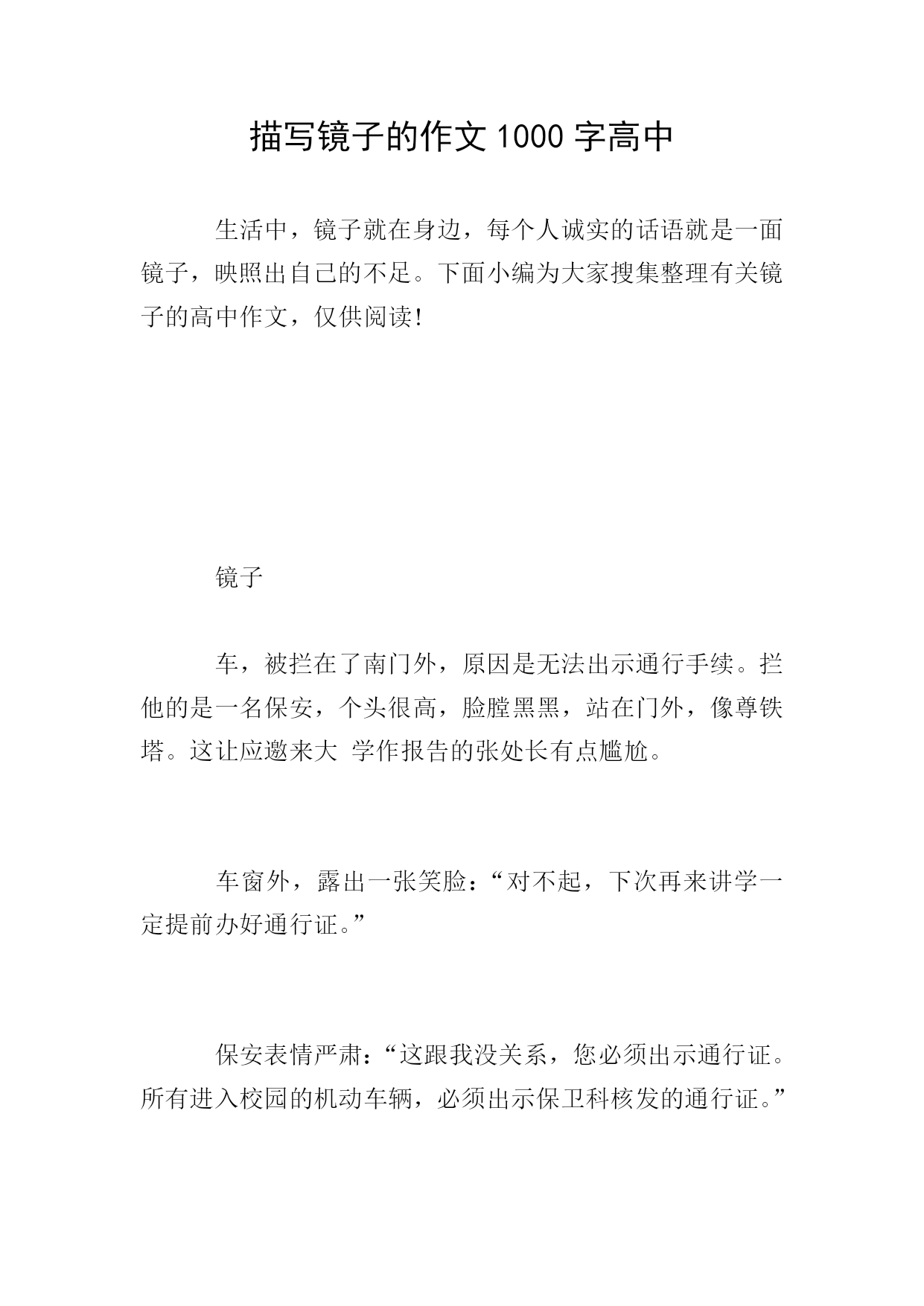 描写镜子的作文 1000 字高中

生活中，镜子就在身边，每个人诚实的话语就是一面镜子，映照出自己的不足。下面小编为大家搜集整理有关镜子的高中作文，仅供阅读!

镜子

车，被拦在了南门外，原因是无法出示通行手续。拦他的是一名保安，个头很高，脸膛黑黑，站在门外，像尊铁塔。这让应邀来大 学作报告的张处长有点尴尬。

车窗外，露出一张笑脸：“对不起，下次再来讲学一定提前办好通行证。”

保安表情严肃：“这跟我没关系，您必须出示通行证。所有进入校园的机动车辆，必须出示保卫科核发的通行证。”